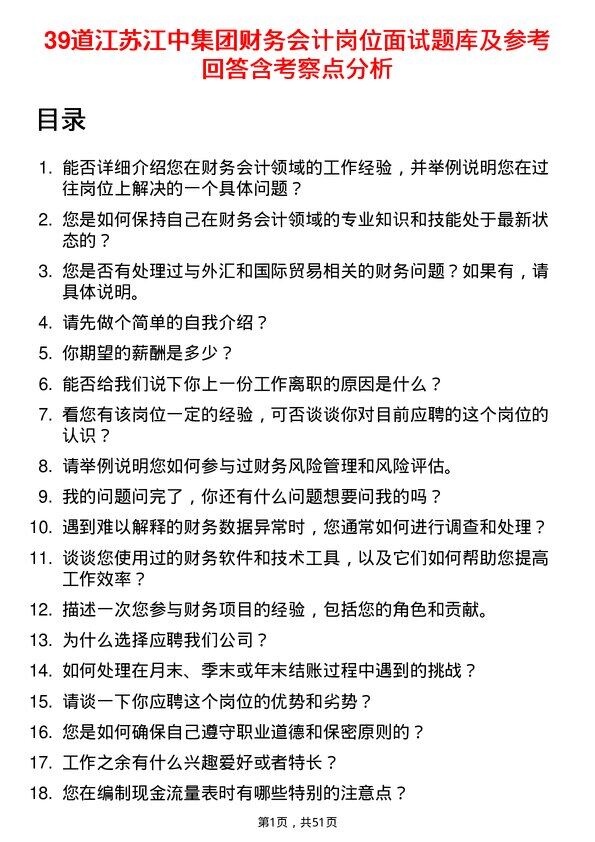 39道江苏江中集团财务会计岗位面试题库及参考回答含考察点分析

目录

1. 能否详细介绍您在财务会计领域的工作经验，并举例说明您在过往岗位上解决的一个具体问题？
2. 您是如何保持自己在财务会计领域的专业知识和技能处于最新状态的？
3. 您是否有处理过与外汇和国际贸易相关的财务问题？如果有，请具体说明。
4. 请先做个简单的自我介绍？
5. 你期望的薪酬是多少？
6. 能否给我们说下你上一份工作离职的原因是什么？
7. 看您有该岗位一定的经验，可否谈谈你对目前应聘的这个岗位的认识？
8. 请举例说明您如何参与过财务风险管理和风险评估。
9. 我的问题问完了，你还有什么问题想要问我的吗？
10. 遇到难以解释的财务数据异常时，您通常如何进行调查和处理？
11. 谈谈您使用过的财务软件和技术工具，以及它们如何帮助您提高工作效率？
12. 描述一次您参与财务项目的经验，包括您的角色和贡献。
13. 为什么选择应聘我们公司？
14. 如何处理在月末、季末或年末结账过程中遇到的挑战？
15. 请谈一下你应聘这个岗位的优势和劣势？
16. 您是如何确保自己遵守职业道德和保密原则的？
17. 工作之余有什么兴趣爱好或者特长？
18. 您在编制现金流量表时有哪些特别的注意点？

第1页，共51页